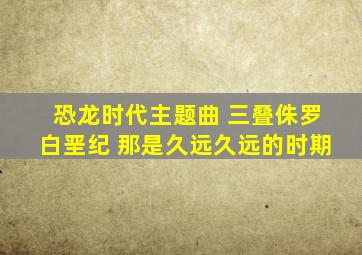 恐龙时代主题曲 三叠侏罗白垩纪 那是久远久远的时期